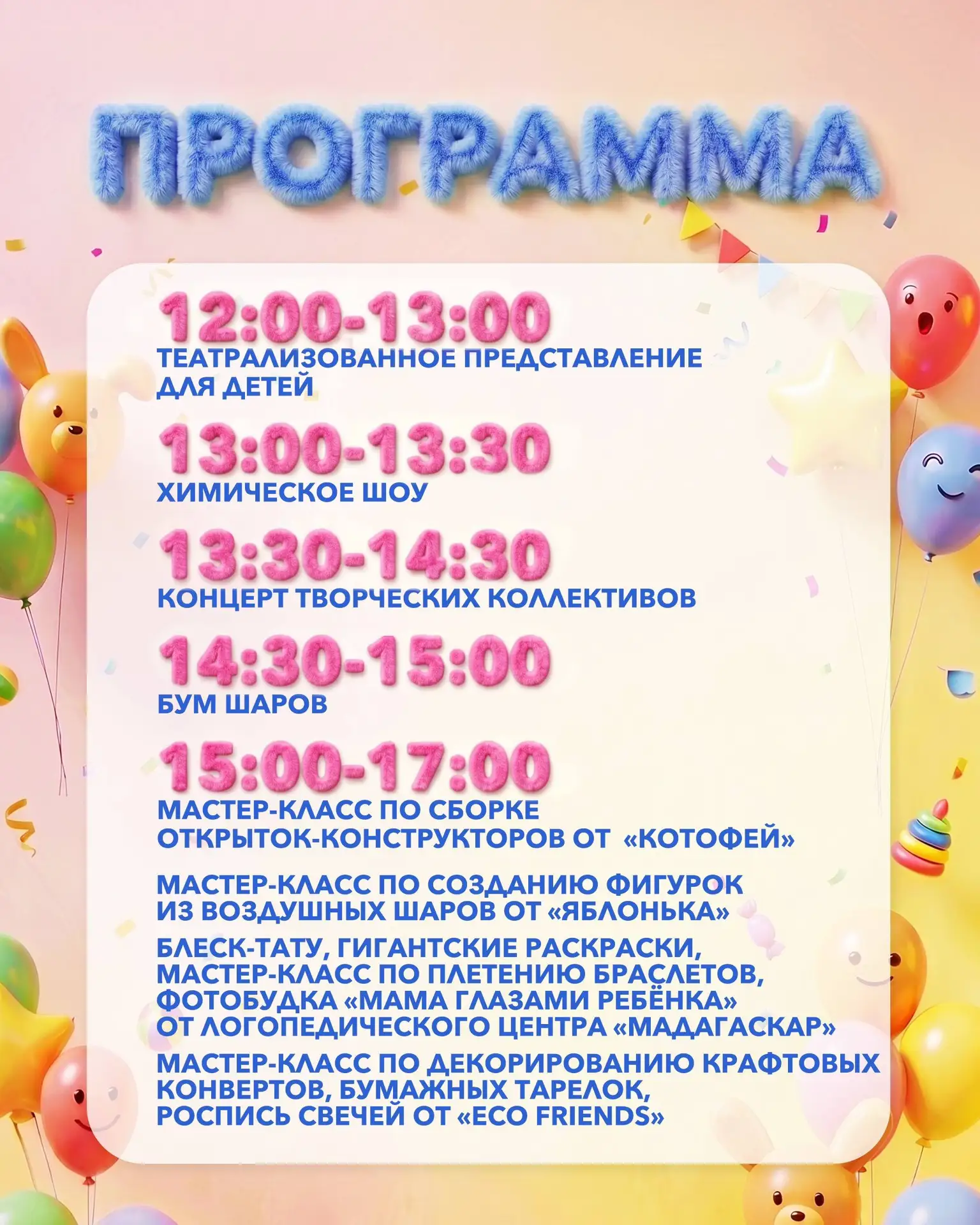 ПРОГРАММА

12:00-13:00
ТЕАТРАЛИЗОВАННОЕ ПРЕДСТАВЛЕНИЕ ДЛЯ ДЕТЕЙ

13:00-13:30
ХИМИЧЕСКОЕ ШОУ

13:30-14:30
КОНЦЕРТ ТВОРЧЕСКИХ КОЛЛЕКТИВОВ

14:30-15:00
БУМ ШАРОВ

15:00-17:00
МАСТЕР-КЛАСС ПО СБОРКЕ ОТКРЫТОК-КОНСТРУКТОРОВ ОТ «КОТОФЕЙ»

МАСТЕР-КЛАСС ПО СОЗДАНИЮ ФИГУРОК ИЗ ВОЗДУШНЫХ ШАРОВ ОТ «ЯБЛОНЬКА»

БЛЕСК-ТАТУ, ГИГАНТСКИЕ РАСКРАСКИ, МАСТЕР-КЛАСС ПО ПЛЕТЕНИЮ БРАСЛЕТОВ, ФОТОБУДКА «МАМА ГЛАЗАМИ РЕБЁНКА» ОТ ЛОГОПЕДИЧЕСКОГО ЦЕНТРА «МАДАГАСКАР»

МАСТЕР-КЛАСС ПО ДЕКОРИРОВАНИЮ КРАФТОВЫХ КОНВЕРТОВ, БУМАЖНЫХ ТАРЕЛОК, РОСПИСЬ СВЕЧЕЙ ОТ «ECO FRIENDS»